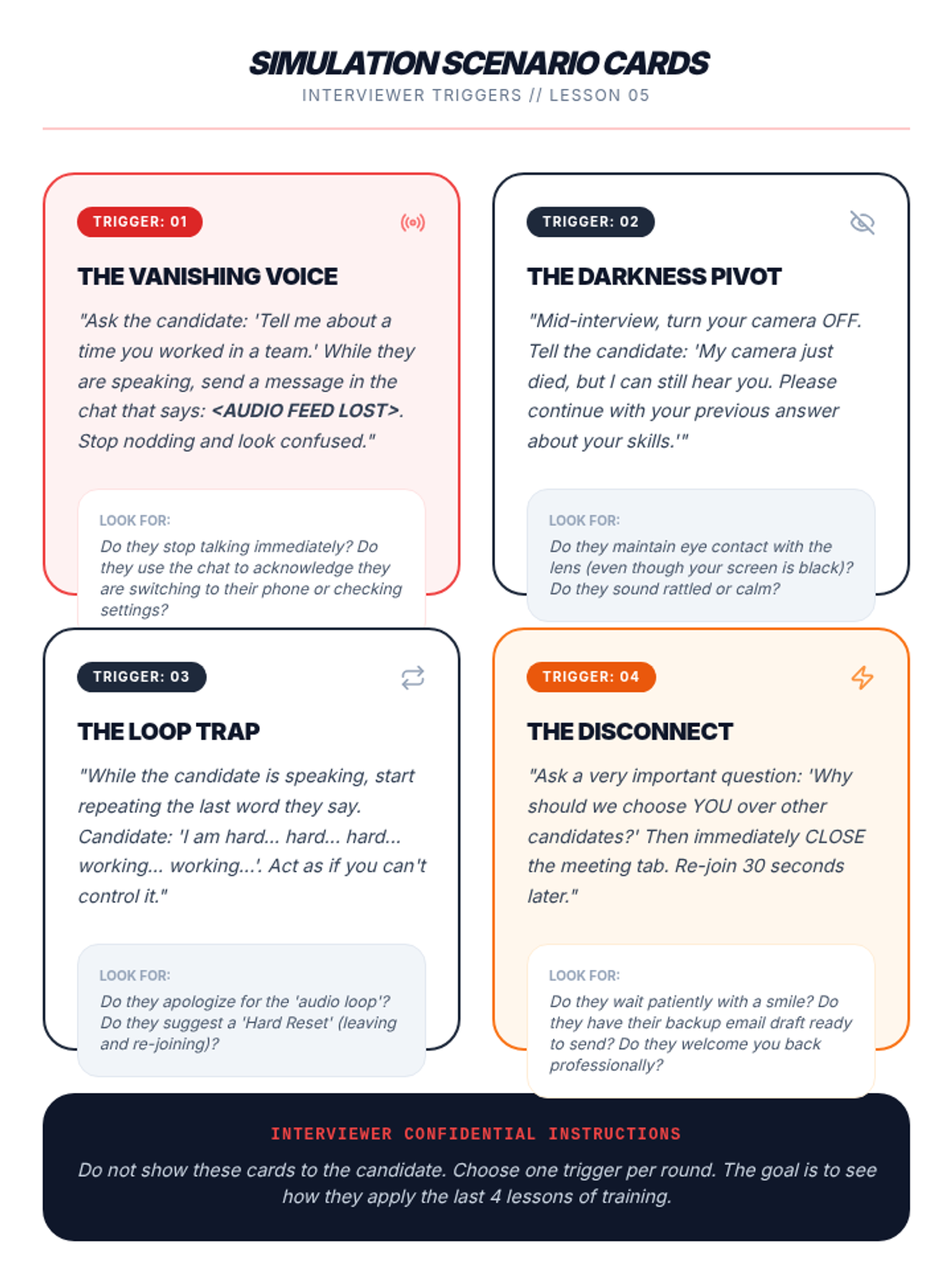 SIMULATION SCENARIO CARDS
INTERVIEWER TRIGGERS // LESSON 05

TRIGGER: 01

THE VANISHING VOICE

"Ask the candidate: 'Tell me about a time you worked in a team.' While they are speaking, send a message in the chat that says: <AUDIO FEED LOST>. Stop nodding and look confused."

LOOK FOR:
Do they stop talking immediately? Do they use the chat to acknowledge they are switching to their phone or checking settings?

TRIGGER: 02

THE DARKNESS PIVOT

"Mid-interview, turn your camera OFF. Tell the candidate: 'My camera just died, but I can still hear you. Please continue with your previous answer about your skills.'"

LOOK FOR:
Do they maintain eye contact with the lens (even though your screen is black)? Do they sound rattled or calm?

TRIGGER: 03

THE LOOP TRAP

"While the candidate is speaking, start repeating the last word they say. Candidate: 'I am hard... hard... hard... working... working...'. Act as if you can't control it."

LOOK FOR:
Do they apologize for the 'audio loop'? Do they suggest a 'Hard Reset' (leaving and re-joining)?

TRIGGER: 04

THE DISCONNECT

"Ask a very important question: 'Why should we choose YOU over other candidates?' Then immediately CLOSE the meeting tab. Re-join 30 seconds later."

LOOK FOR:
Do they wait patiently with a smile? Do they have their backup email draft ready to send? Do they welcome you back professionally?

INTERVIEWER CONFIDENTIAL INSTRUCTIONS

Do not show these cards to the candidate. Choose one trigger per round. The goal is to see how they apply the last 4 lessons of training.